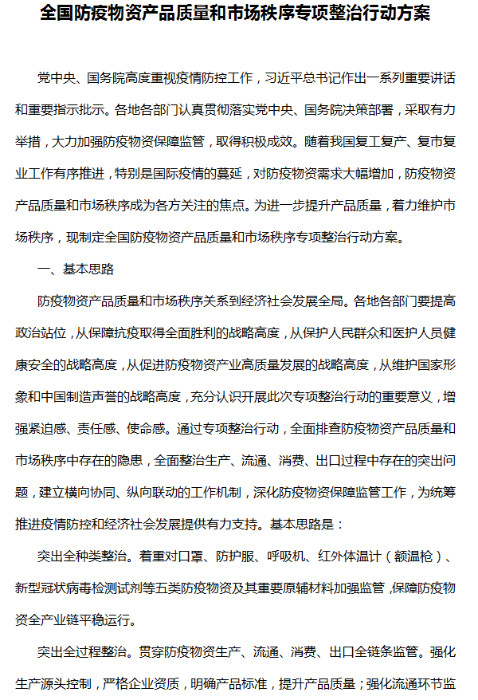 全国防疫物资产品质量和市场秩序专项整治行动方案

党中央、国务院高度重视疫情防控工作，习近平总书记作出一系列重要讲话和重要指示批示。各地各部门认真贯彻落实党中央、国务院决策部署，采取有力举措，大力加强防疫物资保障监管，取得积极成效。随着我国复工复产、复市复业工作有序推进，特别是国际疫情的蔓延，对防疫物资需求大幅增加，防疫物资产品质量和市场秩序成为各方关注的焦点。为进一步提升产品质量，着力维护市场秩序，现制定全国防疫物资产品质量和市场秩序专项整治行动方案。

一、基本思路

防疫物资产品质量和市场秩序关系到经济社会发展全局。各地各部门要提高政治站位，从保障抗疫取得全面胜利的战略高度，从保护人民群众和医护人员健康安全的战略高度，从促进防疫物资产业高质量发展的战略高度，从维护国家形象和中国制造声誉的战略高度，充分认识开展此次专项整治行动的重要意义，增强紧迫感、责任感、使命感。通过专项整治行动，全面排查防疫物资产品质量和市场秩序中存在的隐患，全面整治生产、流通、消费、出口过程中存在的突出问题，建立横向协同、纵向联动的工作机制，深化防疫物资保障监管工作，为统筹推进疫情防控和经济社会发展提供有力支持。基本思路是：

突出全种类整治。着重对口罩、防护服、呼吸机、红外体温计（额温枪）、新型冠状病毒检测试剂等五类防疫物资及其重要原辅材料加强监管，保障防疫物资全产业链平稳运行。

突出全过程整治。贯穿防疫物资生产、流通、消费、出口全链条监管。强化生产源头控制，严格企业资质，明确产品标准，提升产品质量；强化流通环节监